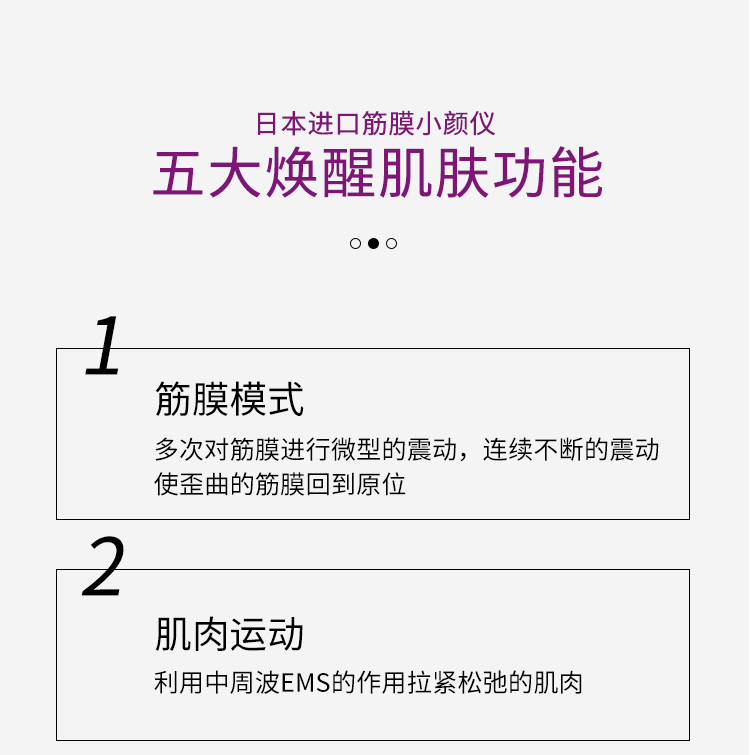 日本进口筋膜小颜仪
五大焕醒肌肤功能

1
筋膜模式
多次对筋膜进行微型的震动，连续不断的震动使歪曲的筋膜回到原位

2
肌肉运动
利用中周波EMS的作用拉紧松弛的肌肉